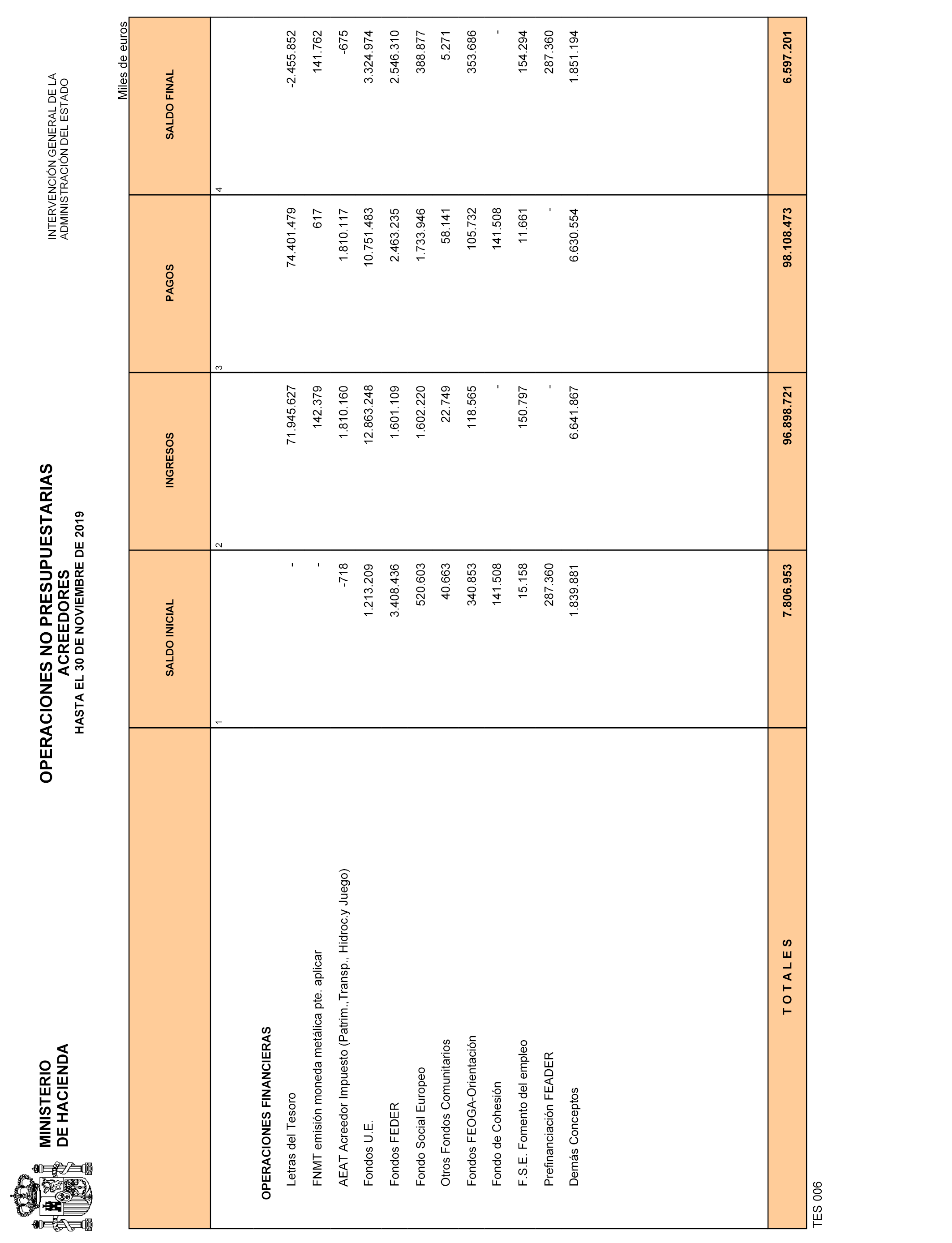 MINISTERIO
DE HACIENDA

OPERACIONES NO PRESUPUESTARIAS
ACREEDORES
HASTA EL 30 DE NOVIEMBRE DE 2019

INTERVENCIÓN GENERAL DE LA
ADMINISTRACIÓN DEL ESTADO

Miles de euros

| | SALDO INICIAL | INGRESOS | PAGOS | SALDO FINAL |
|---|---|---|---|---|
| | 1 | 2 | 3 | 4 |
| OPERACIONES FINANCIERAS | | | | |
| Letras del Tesoro | - | 71.945.627 | 74.401.479 | -2.455.852 |
| FNMT emisión moneda metálica pte. aplicar | - | 142.379 | 617 | 141.762 |
| AEAT Acreedor Impuesto (Patrim.,Transp., Hidroc.y Juego) | -718 | 1.810.160 | 1.810.117 | -675 |
| Fondos U.E. | 1.213.209 | 12.863.248 | 10.751.483 | 3.324.974 |
| Fondos FEDER | 3.408.436 | 1.601.109 | 2.463.235 | 2.546.310 |
| Fondo Social Europeo | 520.603 | 1.602.220 | 1.733.946 | 388.877 |
| Otros Fondos Comunitarios | 40.663 | 22.749 | 58.141 | 5.271 |
| Fondos FEOGA-Orientación | 340.853 | 118.565 | 105.732 | 353.686 |
| Fondo de Cohesión | 141.508 | - | 141.508 | - |
| F.S.E. Fomento del empleo | 15.158 | 150.797 | 11.661 | 154.294 |
| Prefinanciación FEADER | 287.360 | - | - | 287.360 |
| Demás Conceptos | 1.839.881 | 6.641.867 | 6.630.554 | 1.851.194 |
| T O T A L E S | 7.806.953 | 96.898.721 | 98.108.473 | 6.597.201 |

TES 006